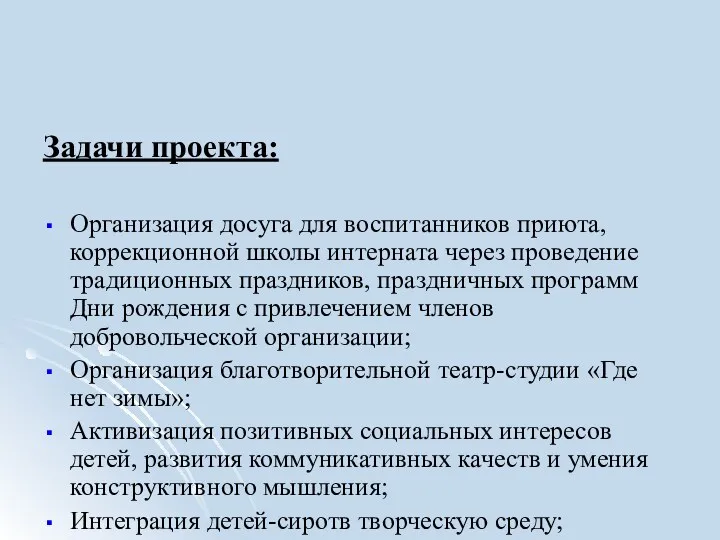 Задачи проекта:

▪ Организация досуга для воспитанников приюта, коррекционной школы интерната через проведение традиционных праздников, праздничных программ Дни рождения с привлечением членов добровольческой организации;
▪ Организация благотворительной театр-студии «Где нет зимы»;
▪ Активизация позитивных социальных интересов детей, развития коммуникативных качеств и умения конструктивного мышления;
▪ Интеграция детей-сиротв творческую среду;